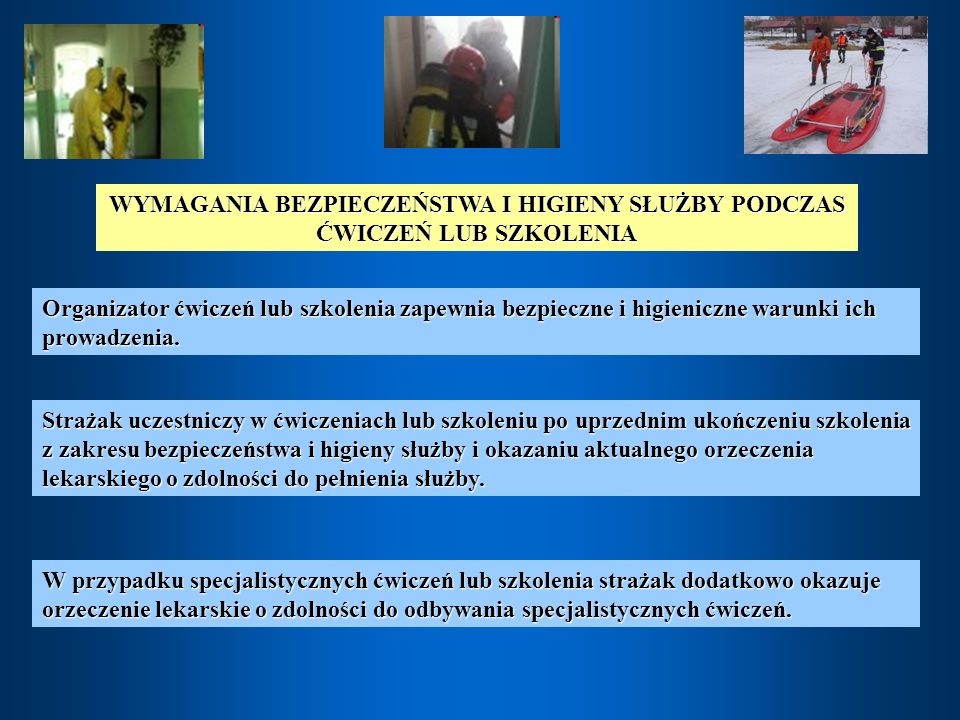 WYMAGANIA BEZPIECZEŃSTWA I HIGIENY SŁUŻBY PODCZAS ĆWICZEŃ LUB SZKOLENIA

Organizator ćwiczeń lub szkolenia zapewnia bezpieczne i higieniczne warunki ich prowadzenia.

Strażak uczestniczy w ćwiczeniach lub szkoleniu po uprzednim ukończeniu szkolenia z zakresu bezpieczeństwa i higieny służby i okazaniu aktualnego orzeczenia lekarskiego o zdolności do pełnienia służby.

W przypadku specjalistycznych ćwiczeń lub szkolenia strażak dodatkowo okazuje orzeczenie lekarskie o zdolności do odbywania specjalistycznych ćwiczeń.